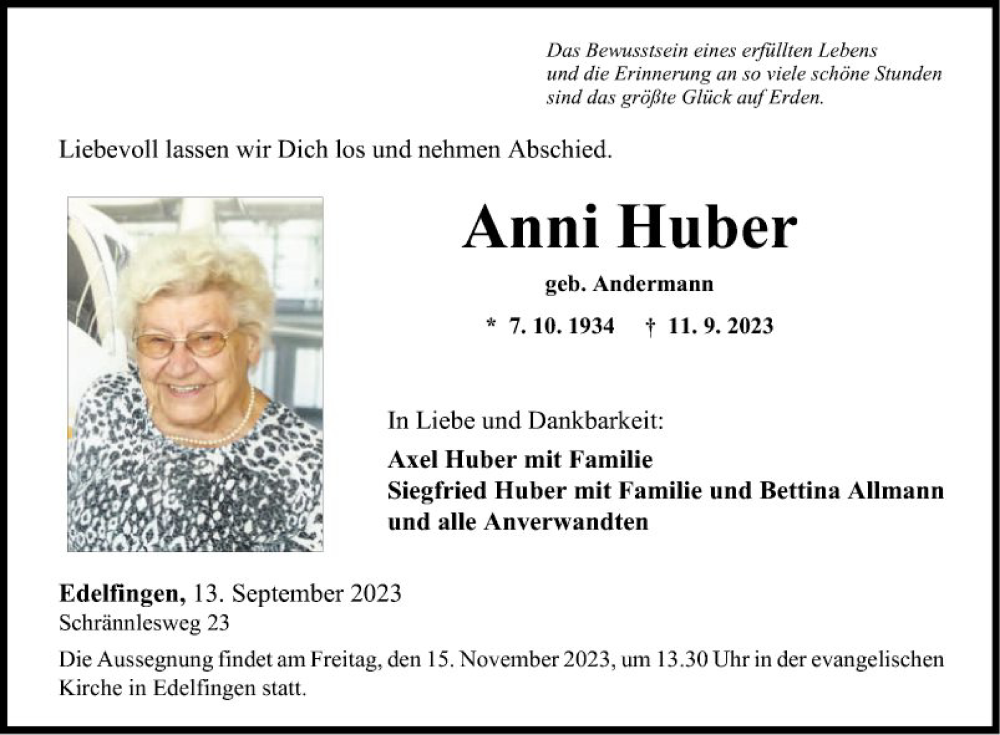 Das Bewusstsein eines erfüllten Lebens
und die Erinnerung an so viele schöne Stunden
sind das größte Glück auf Erden.

Liebevoll lassen wir Dich los und nehmen Abschied.

Anni Huber

geb. Andermann

* 7. 10. 1934 † 11. 9. 2023

In Liebe und Dankbarkeit:

Axel Huber mit Familie
Siegfried Huber mit Familie und Bettina Allmann
und alle Anverwandten

Edelfingen, 13. September 2023
Schrännlesweg 23

Die Aussegnung findet am Freitag, den 15. November 2023, um 13.30 Uhr in der evangelischen Kirche in Edelfingen statt.